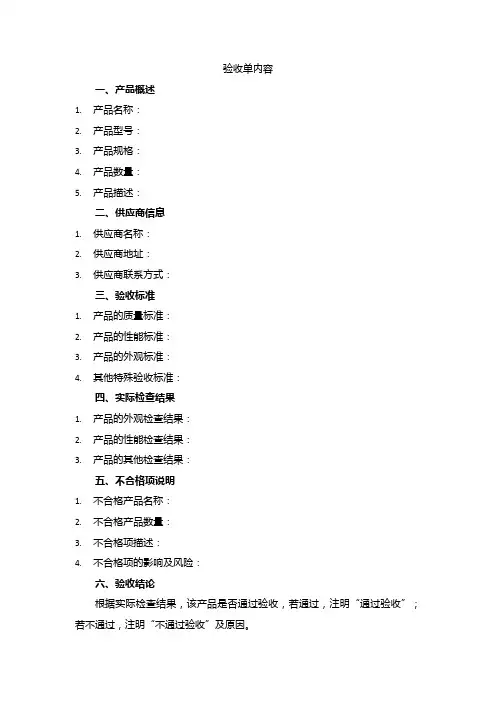 验收单内容

一、产品概述

1. 产品名称：
2. 产品型号：
3. 产品规格：
4. 产品数量：
5. 产品描述：

二、供应商信息

1. 供应商名称：
2. 供应商地址：
3. 供应商联系方式：

三、验收标准

1. 产品的质量标准：
2. 产品的性能标准：
3. 产品的外观标准：
4. 其他特殊验收标准：

四、实际检查结果

1. 产品的外观检查结果：
2. 产品的性能检查结果：
3. 产品的其他检查结果：

五、不合格项说明

1. 不合格产品名称：
2. 不合格产品数量：
3. 不合格项描述：
4. 不合格项的影响及风险：

六、验收结论

根据实际检查结果，该产品是否通过验收，若通过，注明“通过验收”；若不通过，注明“不通过验收”及原因。